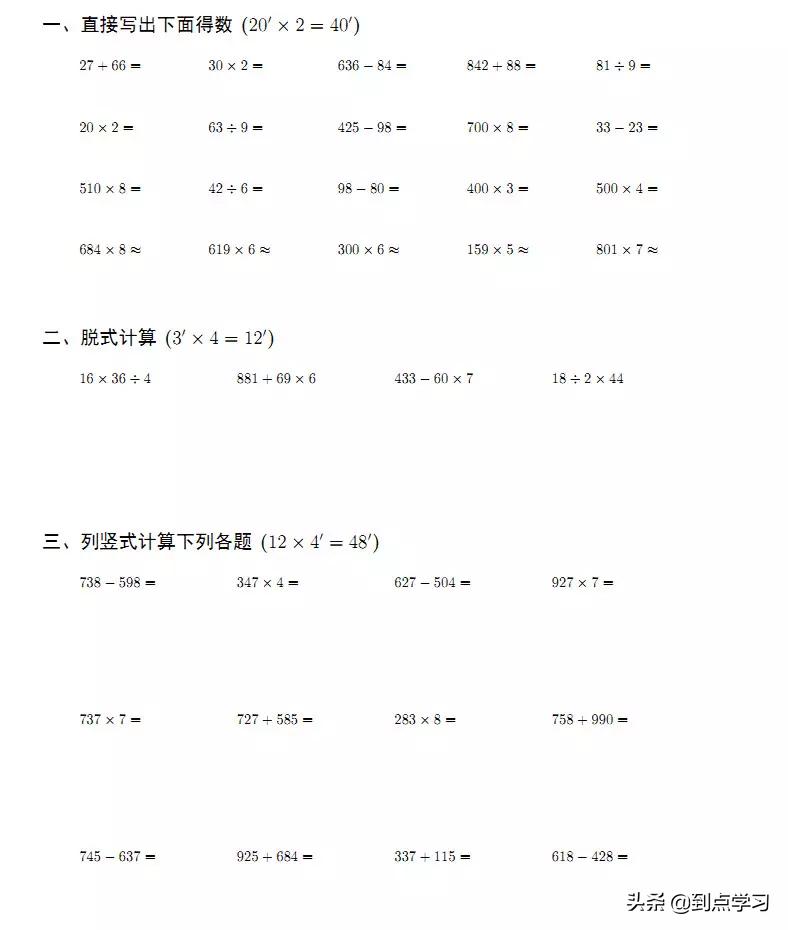 一、直接写出下面得数 $(20' \times 2 = 40')$

$27 + 66 =$ $30 \times 2 =$ $636 - 84 =$ $842 + 88 =$ $81 \div 9 =$

$20 \times 2 =$ $63 \div 9 =$ $425 - 98 =$ $700 \times 8 =$ $33 - 23 =$

$510 \times 8 =$ $42 \div 6 =$ $98 - 80 =$ $400 \times 3 =$ $500 \times 4 =$

$684 \times 8 \approx$ $619 \times 6 \approx$ $300 \times 6 \approx$ $159 \times 5 \approx$ $801 \times 7 \approx$

二、脱式计算 $(3' \times 4 = 12')$

$16 \times 36 \div 4$ $881 + 69 \times 6$ $433 - 60 \times 7$ $18 \div 2 \times 44$

三、列竖式计算下列各题 $(12 \times 4' = 48')$

$738 - 598 =$ $347 \times 4 =$ $627 - 504 =$ $927 \times 7 =$

$737 \times 7 =$ $727 + 585 =$ $283 \times 8 =$ $758 + 990 =$

$745 - 637 =$ $925 + 684 =$ $337 + 115 =$ $618 - 428 =$

头条 @到点学习